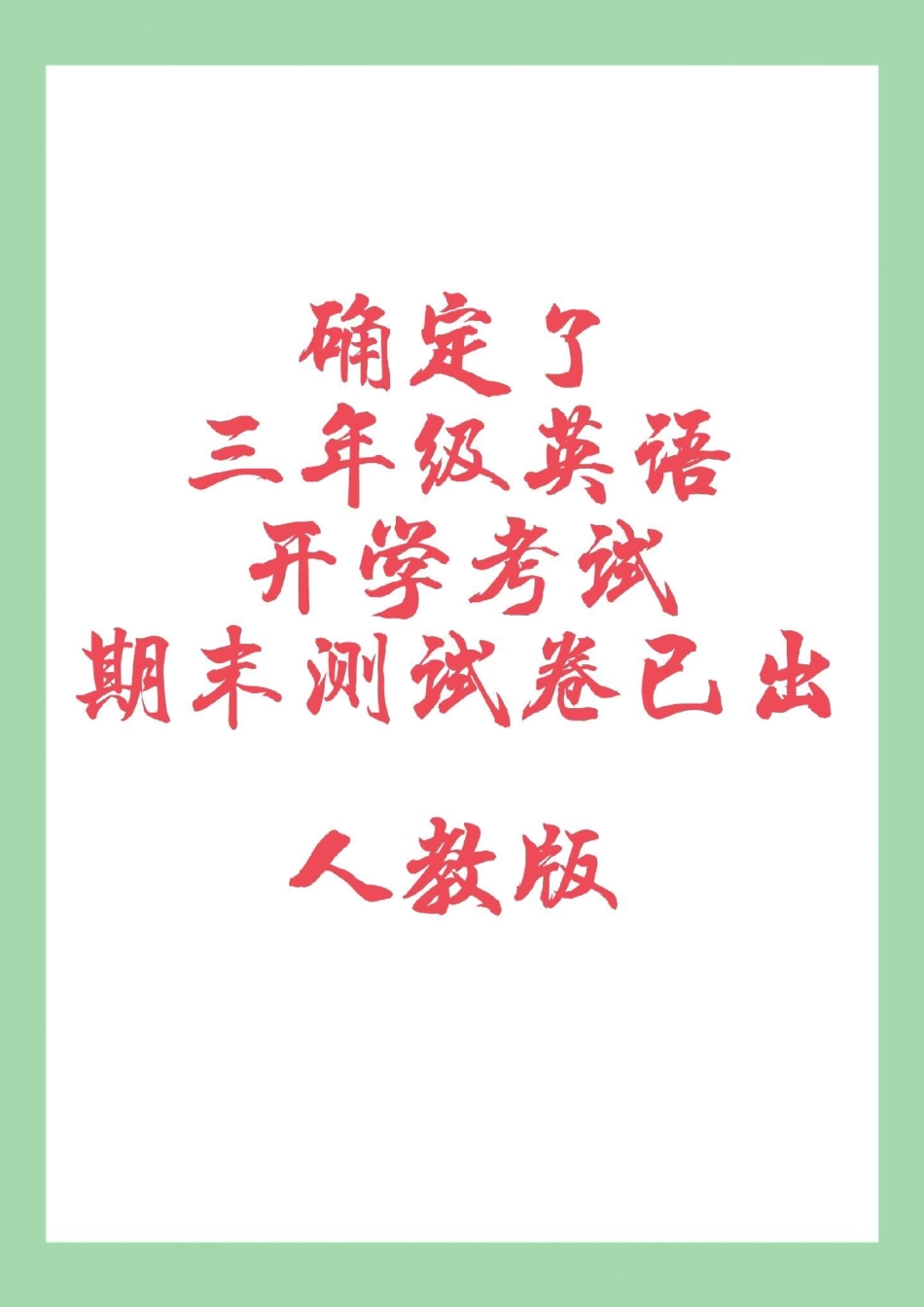 确定了
三年级英语
开学考试
期末测试卷已出

人教版